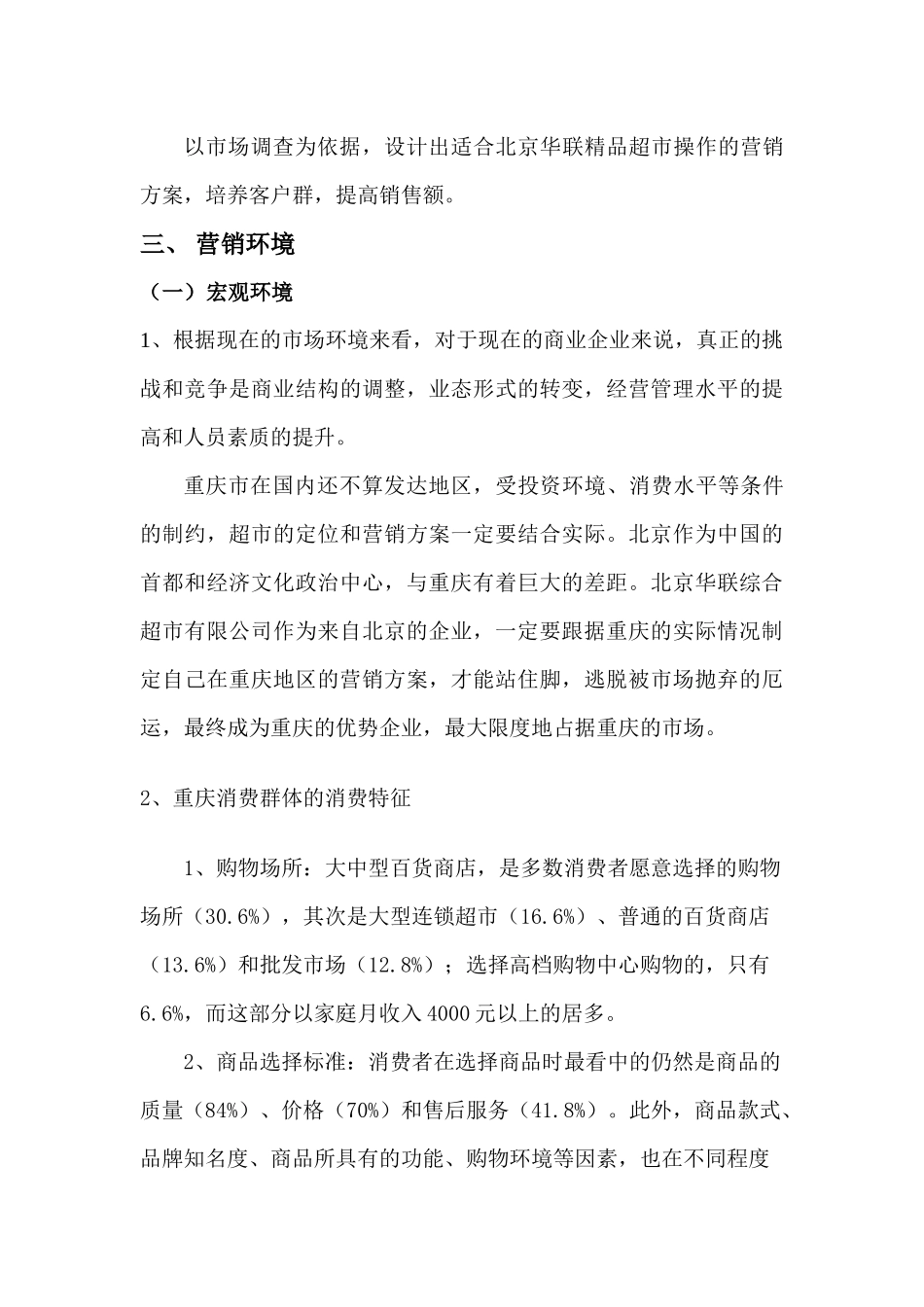 以市场调查为依据，设计出适合北京华联精品超市操作的营销方案，培养客户群，提高销售额。

三、 营销环境

（一）宏观环境

1、根据现在的市场环境来看，对于现在的商业企业来说，真正的挑战和竞争是商业结构的调整，业态形式的转变，经营管理水平的提高和人员素质的提升。

重庆市在国内还不算发达地区，受投资环境、消费水平等条件的制约，超市的定位和营销方案一定要结合实际。北京作为中国的首都和经济文化政治中心，与重庆有着巨大的差距。北京华联综合超市有限公司作为来自北京的企业，一定要跟据重庆的实际情况制定自己在重庆地区的营销方案，才能站住脚，逃脱被市场抛弃的厄运，最终成为重庆的优势企业，最大限度地占据重庆的市场。

2、重庆消费群体的消费特征

1、购物场所：大中型百货商店，是多数消费者愿意选择的购物场所（30.6%），其次是大型连锁超市（16.6%）、普通的百货商店（13.6%）和批发市场（12.8%）；选择高档购物中心购物的，只有6.6%，而这部分以家庭月收入4000元以上的居多。

2、商品选择标准：消费者在选择商品时最看中的仍然是商品的质量（84%）、价格（70%）和售后服务（41.8%）。此外，商品款式、品牌知名度、商品所具有的功能、购物环境等因素，也在不同程度